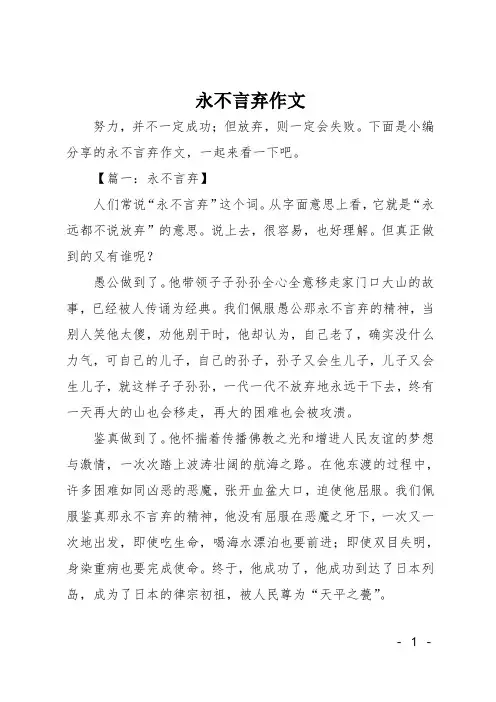 永不言弃作文

努力，并不一定成功；但放弃，则一定会失败。下面是小编分享的永不言弃作文，一起来看一下吧。

【篇一：永不言弃】

人们常说“永不言弃”这个词。从字面意思上看，它就是“永远都不说放弃”的意思。说上去，很容易，也好理解。但真正做到的又有谁呢？

愚公做到了。他带领子子孙孙全心全意移走家门口大山的故事，已经被人传诵为经典。我们佩服愚公那永不言弃的精神，当别人笑他太傻，劝他别干时，他却认为，自己老了，确实没什么力气，可自己的儿子，自己的孙子，孙子又会生儿子，儿子又会生儿子，就这样子子孙孙，一代一代不放弃地永远干下去，终有一天再大的山也会移走，再大的困难也会被攻溃。

鉴真做到了。他怀揣着传播佛教之光和增进人民友谊的梦想与激情，一次次踏上波涛壮阔的航海之路。在他东渡的过程中，许多困难如同凶恶的恶魔，张开血盆大口，迫使他屈服。我们佩服鉴真那永不言弃的精神，他没有屈服在恶魔之牙下，一次又一次地出发，即使吃生命，喝海水漂泊也要前进；即使双目失明，身染重病也要完成使命。终于，他成功了，他成功到达了日本列岛，成为了日本的律宗初祖，被人民尊为“天平之甍”。

- 1 -